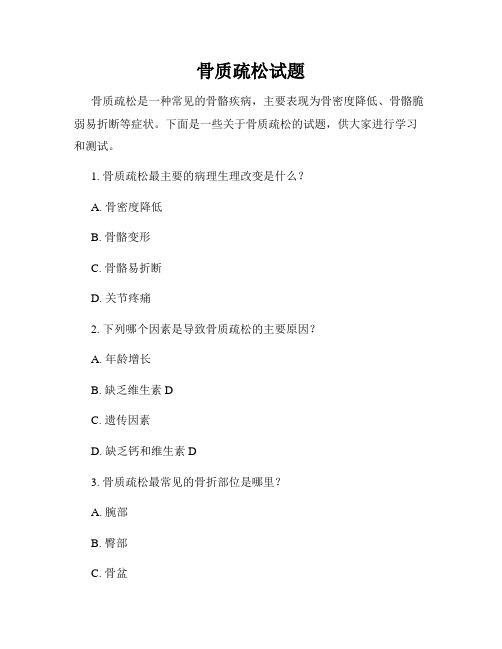 骨质疏松试题

骨质疏松是一种常见的骨骼疾病，主要表现为骨密度降低、骨骼脆弱易折断等症状。下面是一些关于骨质疏松的试题，供大家进行学习和测试。

1. 骨质疏松最主要的病理生理改变是什么？

A. 骨密度降低

B. 骨骼变形

C. 骨骼易折断

D. 关节疼痛

2. 下列哪个因素是导致骨质疏松的主要原因？

A. 年龄增长

B. 缺乏维生素 D

C. 遗传因素

D. 缺乏钙和维生素 D

3. 骨质疏松最常见的骨折部位是哪里？

A. 腕部

B. 臀部

C. 骨盆